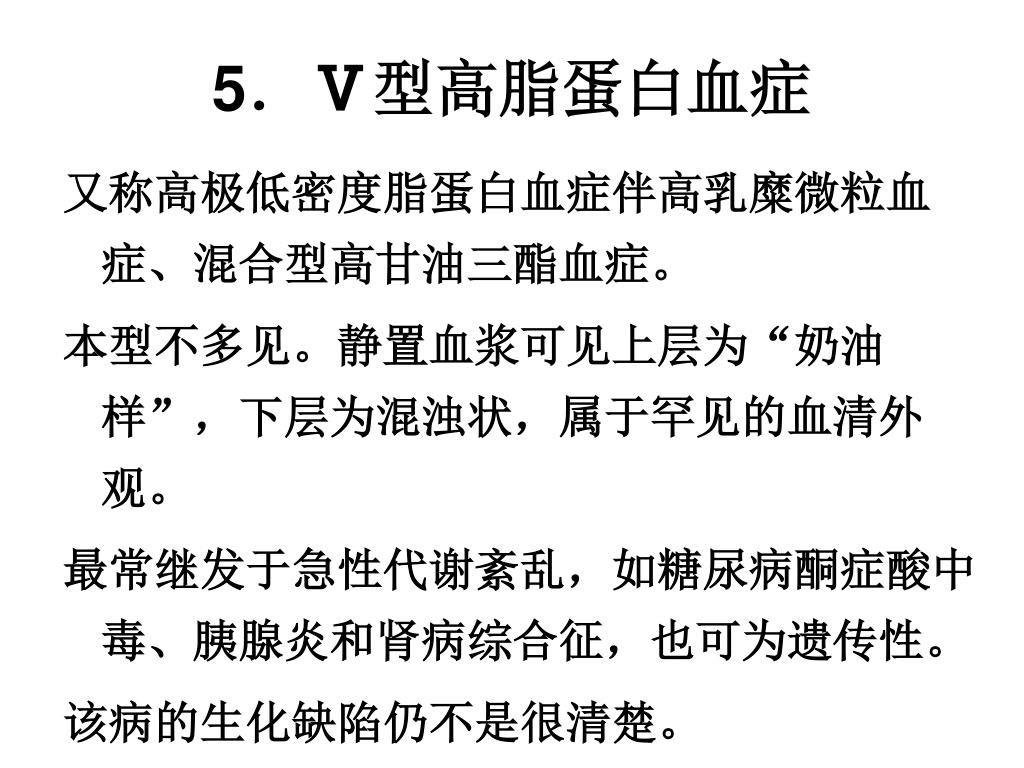 5. Ⅴ型高脂蛋白血症

又称高极低密度脂蛋白血症伴高乳糜微粒血症、混合型高甘油三酯血症。

本型不多见。静置血浆可见上层为“奶油样”，下层为混浊状，属于罕见的血清外观。

最常继发于急性代谢紊乱，如糖尿病酮症酸中毒、胰腺炎和肾病综合征，也可为遗传性。

该病的生化缺陷仍不是很清楚。